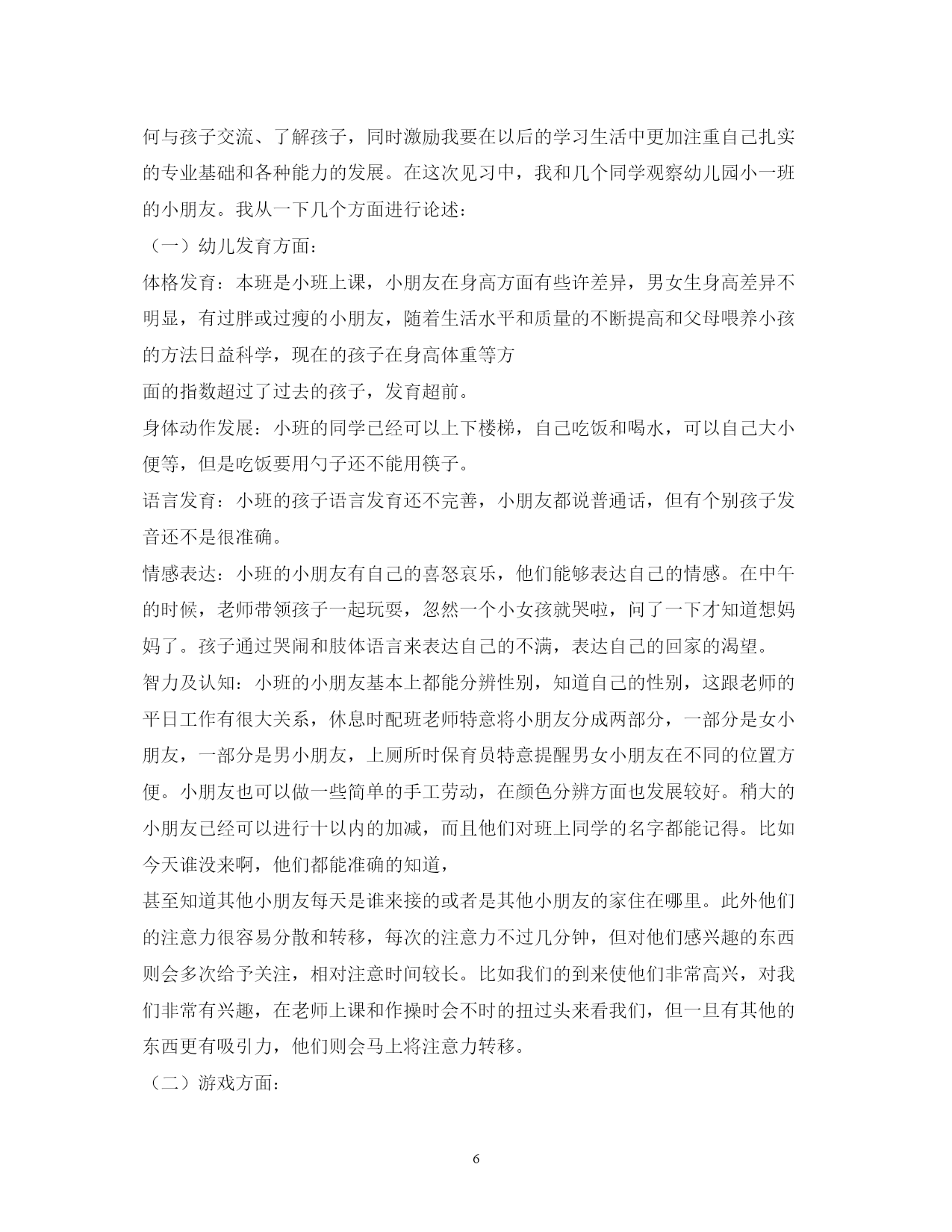 何与孩子交流、了解孩子，同时激励我要在以后的学习生活中更加注重自己扎实的专业基础和各种能力的发展。在这次见习中，我和几个同学观察幼儿园小一班的小朋友。我从一下几个方面进行论述：

（一）幼儿发育方面：

体格发育：本班是小班上课，小朋友在身高方面有些许差异，男女生身高差异不明显，有过胖或过瘦的小朋友，随着生活水平和质量的不断提高和父母喂养小孩的方法日益科学，现在的孩子在身高体重等方

面的指数超过了过去的孩子，发育超前。

身体动作发展：小班的同学已经可以上下楼梯，自己吃饭和喝水，可以自己大小便等，但是吃饭要用勺子还不能用筷子。

语言发育：小班的孩子语言发育还不完善，小朋友都说普通话，但有个别孩子发音还不是很准确。

情感表达：小班的小朋友有自己的喜怒哀乐，他们能够表达自己的情感。在中午的时候，老师带领孩子一起玩耍，忽然一个小女孩就哭啦，问了一下才知道想妈妈了。孩子通过哭闹和肢体语言来表达自己的不满，表达自己的回家的渴望。

智力及认知：小班的小朋友基本上都能分辨性别，知道自己的性别，这跟老师的平日工作有很大关系，休息时配班老师特意将小朋友分成两部分，一部分是女小朋友，一部分是男小朋友，上厕所时保育员特意提醒男女小朋友在不同的位置方便。小朋友也可以做一些简单的手工劳动，在颜色分辨方面也发展较好。稍大的小朋友已经可以进行十以内的加减，而且他们对班上同学的名字都能记得。比如今天谁没来啊，他们都能准确的知道，

甚至知道其他小朋友每天是谁来接的或者是其他小朋友的家住在哪里。此外他们的注意力很容易分散和转移，每次的注意力不过几分钟，但对他们感兴趣的东西则会多次给予关注，相对注意时间较长。比如我们的到来使他们非常高兴，对我们非常有兴趣，在老师上课和作操时会不时的扭过头来看我们，但一旦有其他的东西更有吸引力，他们则会马上将注意力转移。

（二）游戏方面：

6